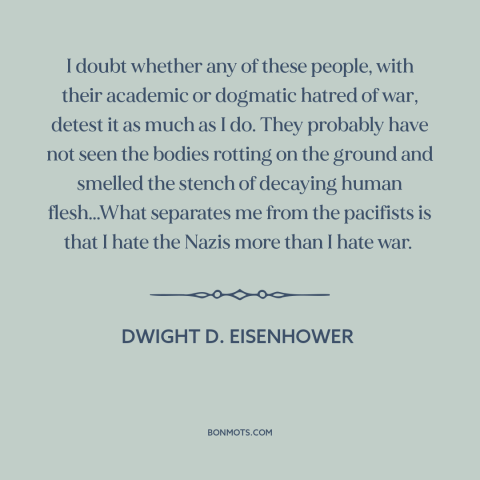 I doubt whether any of these people, with their academic or dogmatic hatred of war, detest it as much as I do. They probably have not seen the bodies rotting on the ground and smelled the stench of decaying human flesh...What separates me from the pacifists is that I hate the Nazis more than I hate war.

DWIGHT D. EISENHOWER

BONMOTS.COM